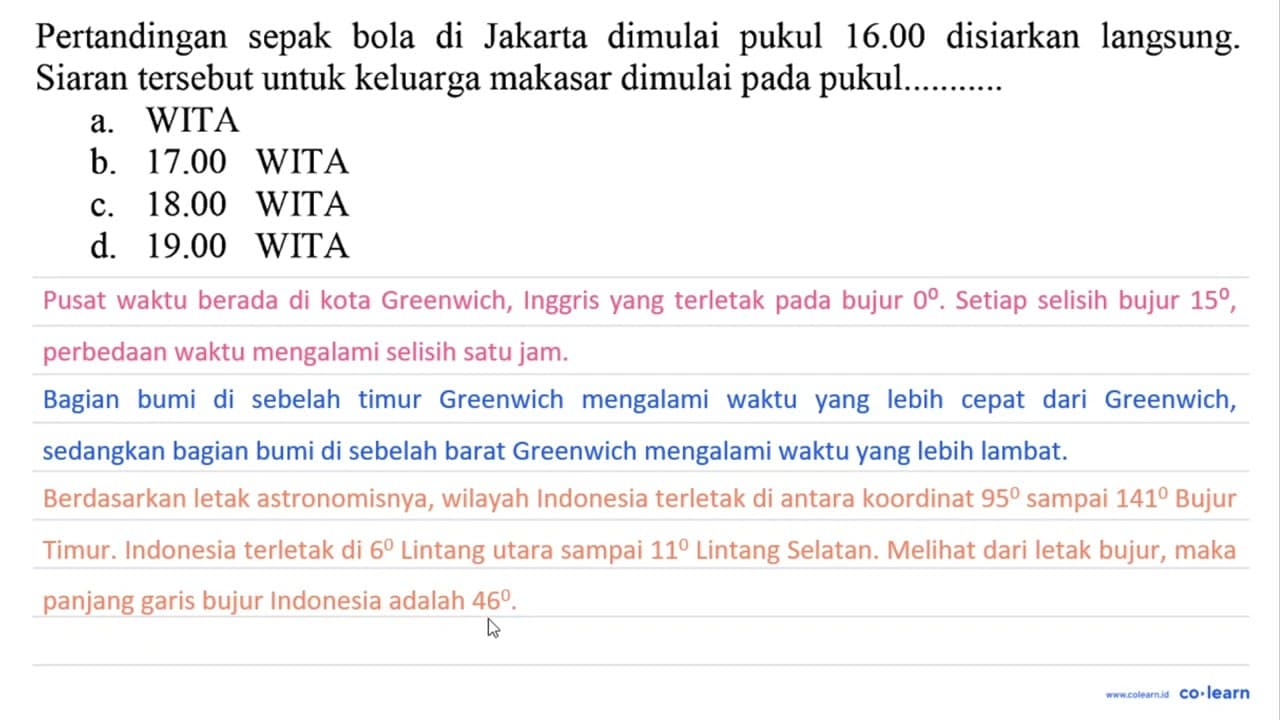 Pertandingan sepak bola di Jakarta dimulai pukul 16.00 disiarkan langsung. Siaran tersebut untuk keluarga makasar dimulai pada pukul...........
a. WITA
b. 17.00 WITA
c. 18.00 WITA
d. 19.00 WITA

Pusat waktu berada di kota Greenwich, Inggris yang terletak pada bujur $0^0$. Setiap selisih bujur $15^0$, perbedaan waktu mengalami selisih satu jam.

Bagian bumi di sebelah timur Greenwich mengalami waktu yang lebih cepat dari Greenwich, sedangkan bagian bumi di sebelah barat Greenwich mengalami waktu yang lebih lambat.

Berdasarkan letak astronomisnya, wilayah Indonesia terletak di antara koordinat $95^0$ sampai $141^0$ Bujur Timur. Indonesia terletak di $6^0$ Lintang utara sampai $11^0$ Lintang Selatan. Melihat dari letak bujur, maka panjang garis bujur Indonesia adalah $46^0$.

www.colearn.id co·learn